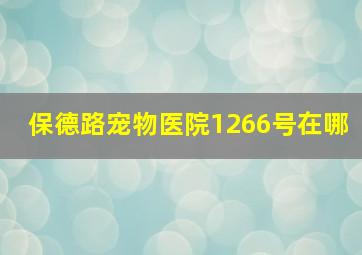 保德路宠物医院1266号在哪